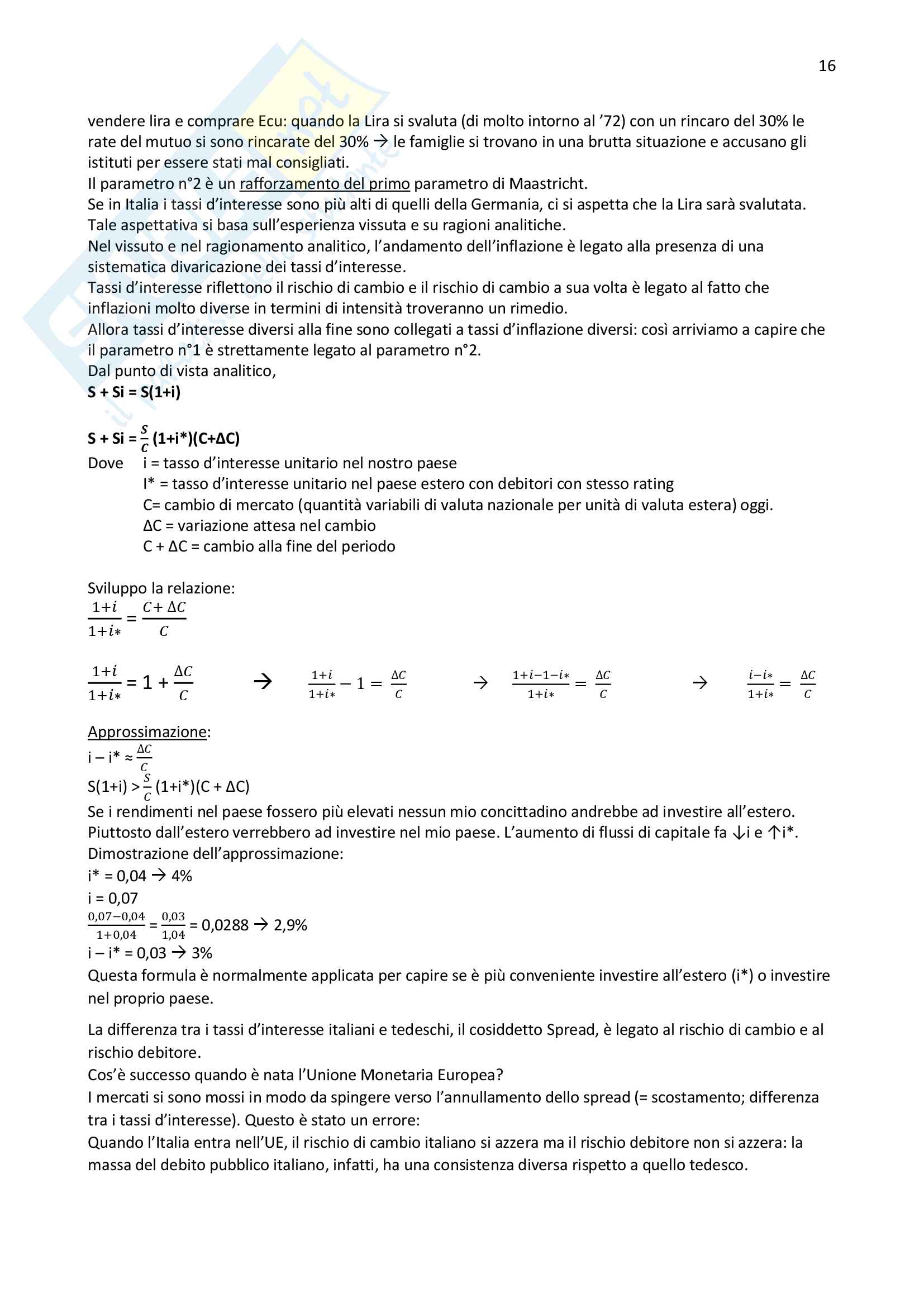 16

vendere lira e comprare Ecu: quando la Lira si svaluta (di molto intorno al '72) con un rincaro del 30% le rate del mutuo si sono rincarate del 30% → le famiglie si trovano in una brutta situazione e accusano gli istituti per essere stati mal consigliati.
Il parametro n°2 è un rafforzamento del primo parametro di Maastricht.
Se in Italia i tassi d'interesse sono più alti di quelli della Germania, ci si aspetta che la Lira sarà svalutata.
Tale aspettativa si basa sull'esperienza vissuta e su ragioni analitiche.
Nel vissuto e nel ragionamento analitico, l'andamento dell'inflazione è legato alla presenza di una sistematica divaricazione dei tassi d'interesse.
Tassi d'interesse riflettono il rischio di cambio e il rischio di cambio a sua volta è legato al fatto che inflazioni molto diverse in termini di intensità troveranno un rimedio.
Allora tassi d'interesse diversi alla fine sono collegati a tassi d'inflazione diversi: così arriviamo a capire che il parametro n°1 è strettamente legato al parametro n°2.
Dal punto di vista analitico,
S + Si = S(1+i)

S + Si = $\frac{S}{C}$ (1+i*)(C+ΔC)
Dove i = tasso d'interesse unitario nel nostro paese
I* = tasso d'interesse unitario nel paese estero con debitori con stesso rating
C= cambio di mercato (quantità variabili di valuta nazionale per unità di valuta estera) oggi.
ΔC = variazione attesa nel cambio
C + ΔC = cambio alla fine del periodo

Sviluppo la relazione:
$\frac{1+i}{1+i*} = \frac{C+\Delta C}{C}$

$\frac{1+i}{1+i*} = 1 + \frac{\Delta C}{C}$ → $\frac{1+i}{1+i*} - 1 = \frac{\Delta C}{C}$ → $\frac{1+i-1-i*}{1+i*} = \frac{\Delta C}{C}$ → $\frac{i-i*}{1+i*} = \frac{\Delta C}{C}$

Approssimazione:
i – i* ≈ $\frac{\Delta C}{C}$
S(1+i) > $\frac{S}{C}$ (1+i*)(C + ΔC)
Se i rendimenti nel paese fossero più elevati nessun mio concittadino andrebbe ad investire all'estero. Piuttosto dall'estero verrebbero ad investire nel mio paese. L'aumento di flussi di capitale fa ↓i e ↑i*.
Dimostrazione dell'approssimazione:
i* = 0,04 → 4%
i = 0,07
$\frac{0,07-0,04}{1+0,04} = \frac{0,03}{1,04}$ = 0,0288 → 2,9%
i – i* = 0,03 → 3%
Questa formula è normalmente applicata per capire se è più conveniente investire all'estero (i*) o investire nel proprio paese.

La differenza tra i tassi d'interesse italiani e tedeschi, il cosiddetto Spread, è legato al rischio di cambio e al rischio debitore.
Cos'è successo quando è nata l'Unione Monetaria Europea?
I mercati si sono mossi in modo da spingere verso l'annullamento dello spread (= scostamento; differenza tra i tassi d'interesse). Questo è stato un errore:
Quando l'Italia entra nell'UE, il rischio di cambio italiano si azzera ma il rischio debitore non si azzera: la massa del debito pubblico italiano, infatti, ha una consistenza diversa rispetto a quello tedesco.